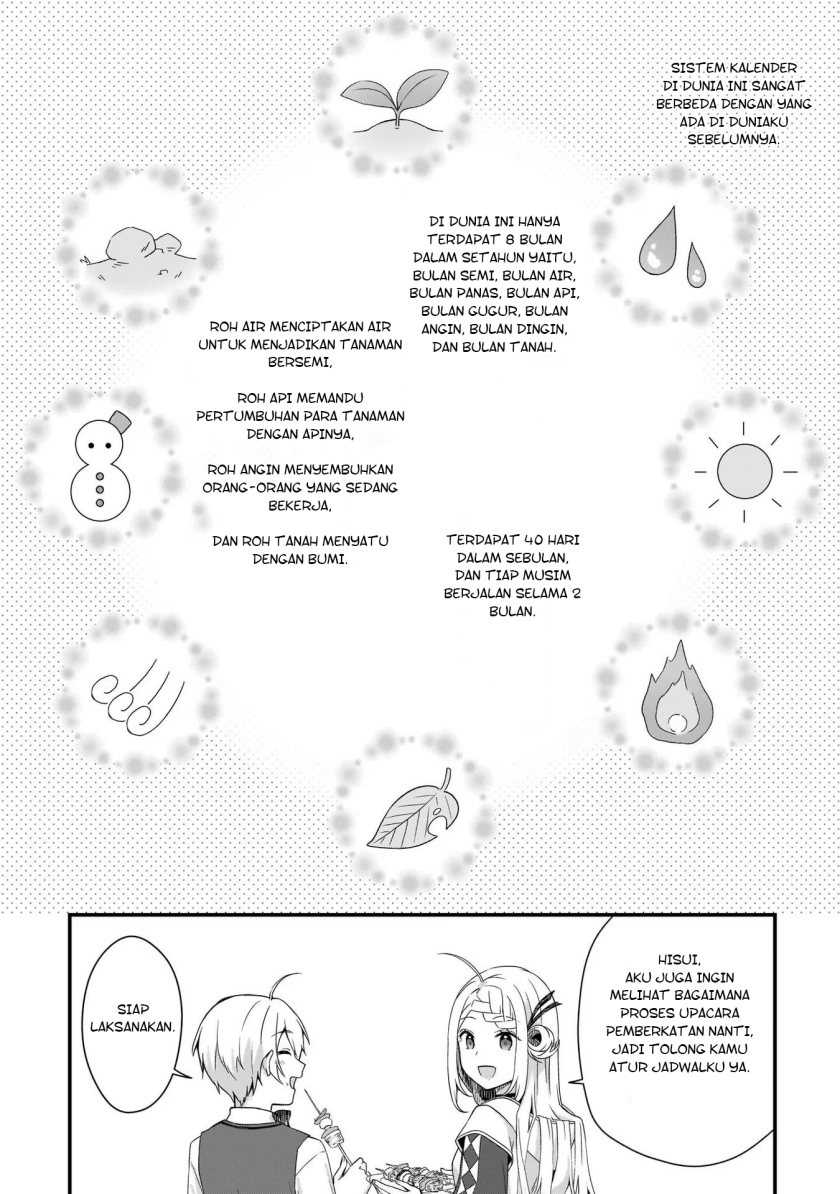 SISTEM KALENDER DI DUNIA INI SANGAT BERBEDA DENGAN YANG ADA DI DUNIAKU SEBELUMNYA.

DI DUNIA INI HANYA TERDAPAT 8 BULAN DALAM SETAHUN YAITU, BULAN SEMI, BULAN AIR, BULAN PANAS, BULAN API, BULAN GUGUR, BULAN ANGIN, BULAN DINGIN, DAN BULAN TANAH.

ROH AIR MENCIPTAKAN AIR UNTUK MENJADIKAN TANAMAN BERSEMI,

ROH API MEMANDU PERTUMBUHAN PARA TANAMAN DENGAN APINYA,

ROH ANGIN MENYEMBUHKAN ORANG-ORANG YANG SEDANG BEKERJA,

DAN ROH TANAH MENYATU DENGAN BUMI.

TERDAPAT 40 HARI DALAM SEBULAN, DAN TIAP MUSIM BERJALAN SELAMA 2 BULAN.

HISUI, AKU JUGA INGIN MELIHAT BAGAIMANA PROSES UPACARA PEMBERKATAN NANTI, JADI TOLONG KAMU ATUR JADWALKU YA.

SIAP LAKSANAKAN.